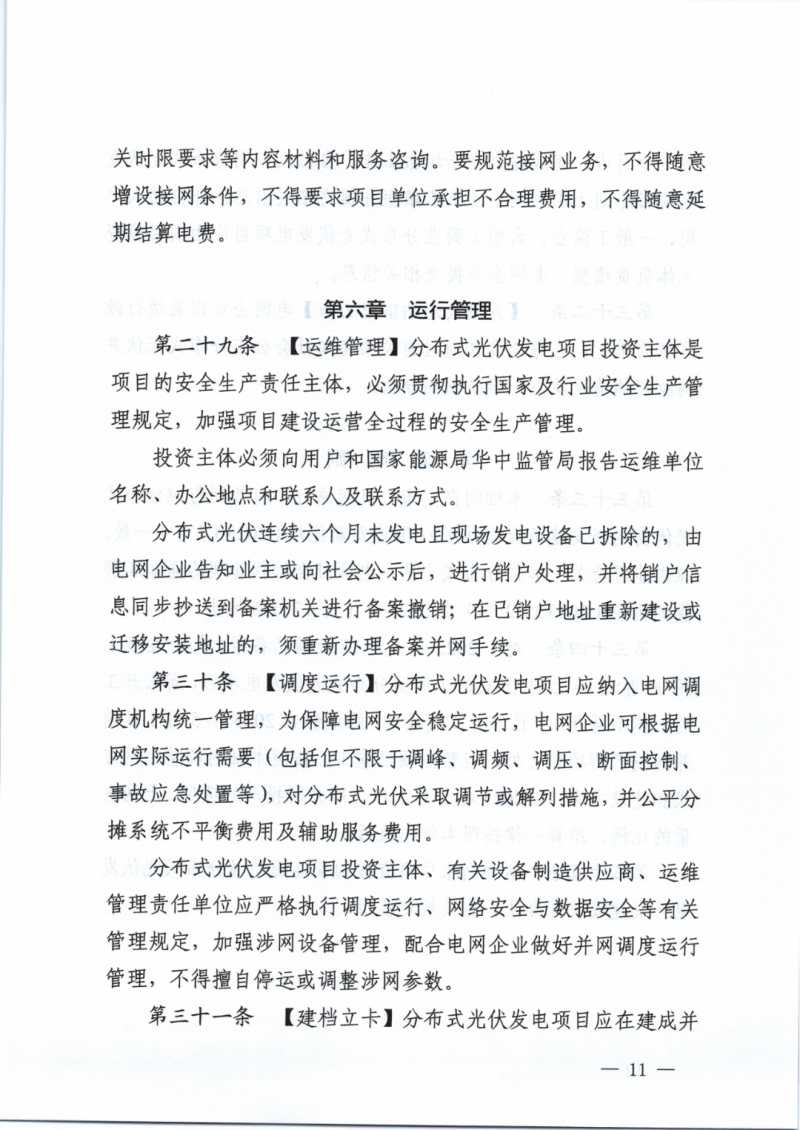 关时限要求等内容材料和服务咨询。要规范接网业务，不得随意增设接网条件，不得要求项目单位承担不合理费用，不得随意延期结算电费。

第六章　运行管理

第二十九条　【运维管理】分布式光伏发电项目投资主体是项目的安全生产责任主体，必须贯彻执行国家及行业安全生产管理规定，加强项目建设运营全过程的安全生产管理。

投资主体必须向用户和国家能源局华中监管局报告运维单位名称、办公地点和联系人及联系方式。

分布式光伏连续六个月未发电且现场发电设备已拆除的，由电网企业告知业主或向社会公示后，进行销户处理，并将销户信息同步抄送到备案机关进行备案撤销；在已销户地址重新建设或迁移安装地址的，须重新办理备案并网手续。

第三十条　【调度运行】分布式光伏发电项目应纳入电网调度机构统一管理，为保障电网安全稳定运行，电网企业可根据电网实际运行需要（包括但不限于调峰、调频、调压、断面控制、事故应急处置等），对分布式光伏采取调节或解列措施，并公平分摊系统不平衡费用及辅助服务费用。

分布式光伏发电项目投资主体、有关设备制造供应商、运维管理责任单位应严格执行调度运行、网络安全与数据安全等有关管理规定，加强涉网设备管理，配合电网企业做好并网调度运行管理，不得擅自停运或调整涉网参数。

第三十一条　【建档立卡】分布式光伏发电项目应在建成并

— 11 —